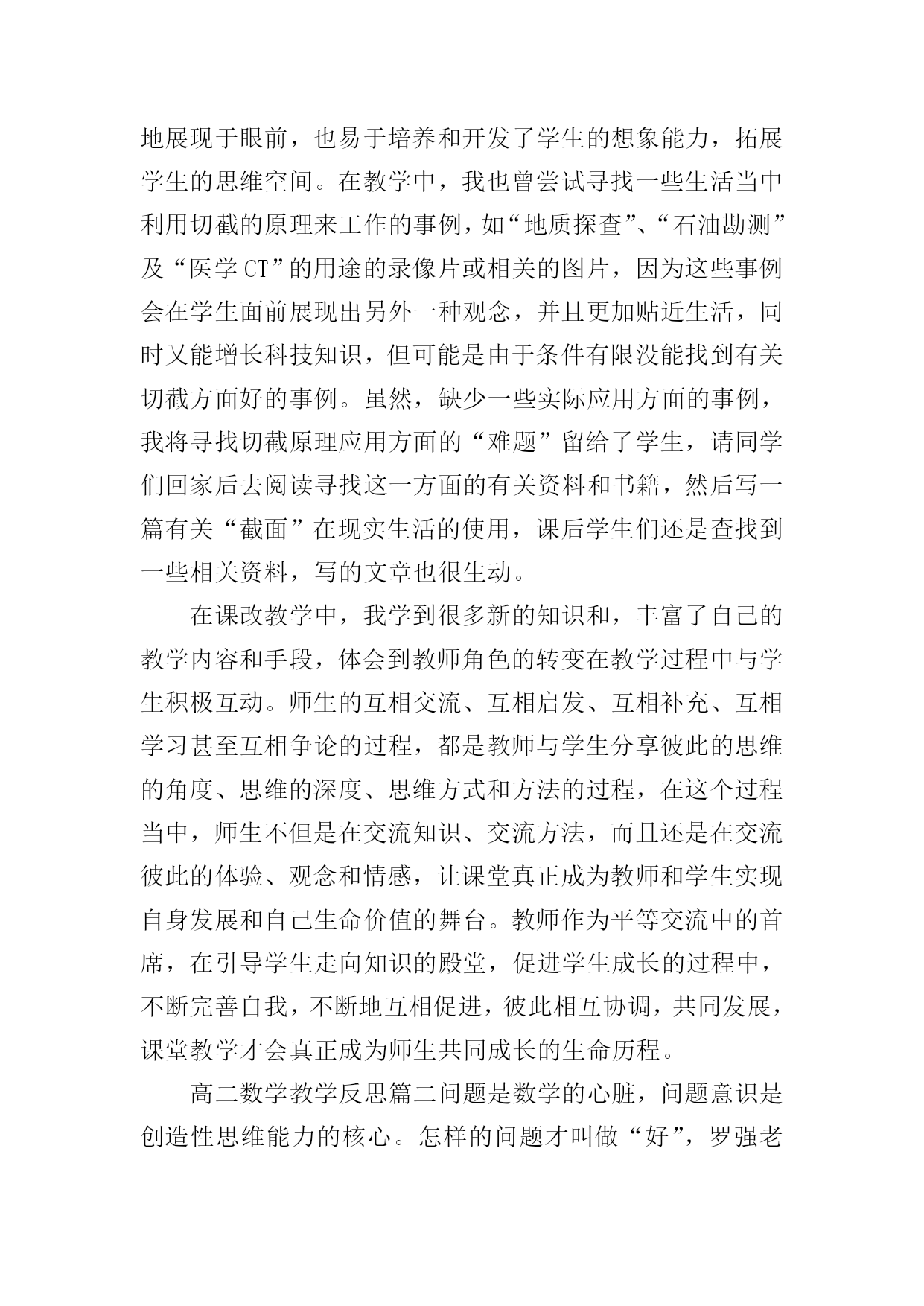 地展现于眼前，也易于培养和开发了学生的想象能力，拓展学生的思维空间。在教学中，我也曾尝试寻找一些生活当中利用切截的原理来工作的事例，如“地质探查”、“石油勘测”及“医学 CT”的用途的录像片或相关的图片，因为这些事例会在学生面前展现出另外一种观念，并且更加贴近生活，同时又能增长科技知识，但可能是由于条件有限没能找到有关切截方面好的事例。虽然，缺少一些实际应用方面的事例，我将寻找切截原理应用方面的“难题”留给了学生，请同学们回家后去阅读寻找这一方面的有关资料和书籍，然后写一篇有关“截面”在现实生活的使用，课后学生们还是查找到一些相关资料，写的文章也很生动。

在课改教学中，我学到很多新的知识和，丰富了自己的教学内容和手段，体会到教师角色的转变在教学过程中与学生积极互动。师生的互相交流、互相启发、互相补充、互相学习甚至互相争论的过程，都是教师与学生分享彼此的思维的角度、思维的深度、思维方式和方法的过程，在这个过程当中，师生不但是在交流知识、交流方法，而且还是在交流彼此的体验、观念和情感，让课堂真正成为教师和学生实现自身发展和自己生命价值的舞台。教师作为平等交流中的首席，在引导学生走向知识的殿堂，促进学生成长的过程中，不断完善自我，不断地互相促进，彼此相互协调，共同发展，课堂教学才会真正成为师生共同成长的生命历程。

高二数学教学反思篇二问题是数学的心脏，问题意识是创造性思维能力的核心。怎样的问题才叫做“好”，罗强老